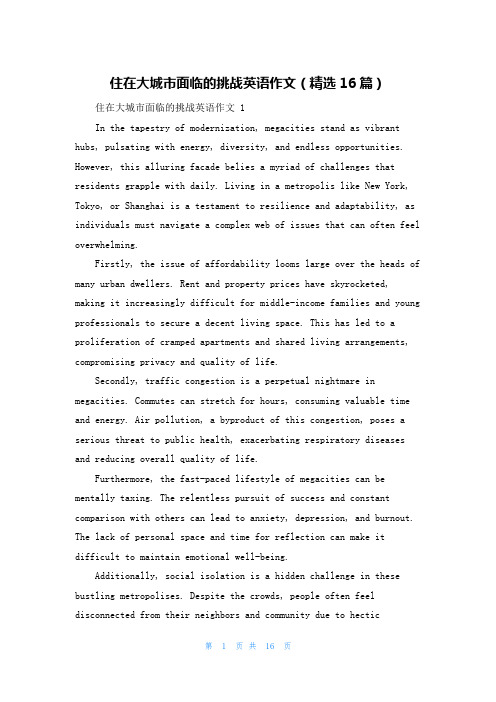 住在大城市面临的挑战英语作文（精选 16 篇）

住在大城市面临的挑战英语作文 1

In the tapestry of modernization, megacities stand as vibrant hubs, pulsating with energy, diversity, and endless opportunities. However, this alluring facade belies a myriad of challenges that residents grapple with daily. Living in a metropolis like New York, Tokyo, or Shanghai is a testament to resilience and adaptability, as individuals must navigate a complex web of issues that can often feel overwhelming.

Firstly, the issue of affordability looms large over the heads of many urban dwellers. Rent and property prices have skyrocketed, making it increasingly difficult for middle-income families and young professionals to secure a decent living space. This has led to a proliferation of cramped apartments and shared living arrangements, compromising privacy and quality of life.

Secondly, traffic congestion is a perpetual nightmare in megacities. Commutes can stretch for hours, consuming valuable time and energy. Air pollution, a byproduct of this congestion, poses a serious threat to public health, exacerbating respiratory diseases and reducing overall quality of life.

Furthermore, the fast-paced lifestyle of megacities can be mentally taxing. The relentless pursuit of success and constant comparison with others can lead to anxiety, depression, and burnout. The lack of personal space and time for reflection can make it difficult to maintain emotional well-being.

Additionally, social isolation is a hidden challenge in these bustling metropolises. Despite the crowds, people often feel disconnected from their neighbors and community due to hectic

第 1 页 共 16 页